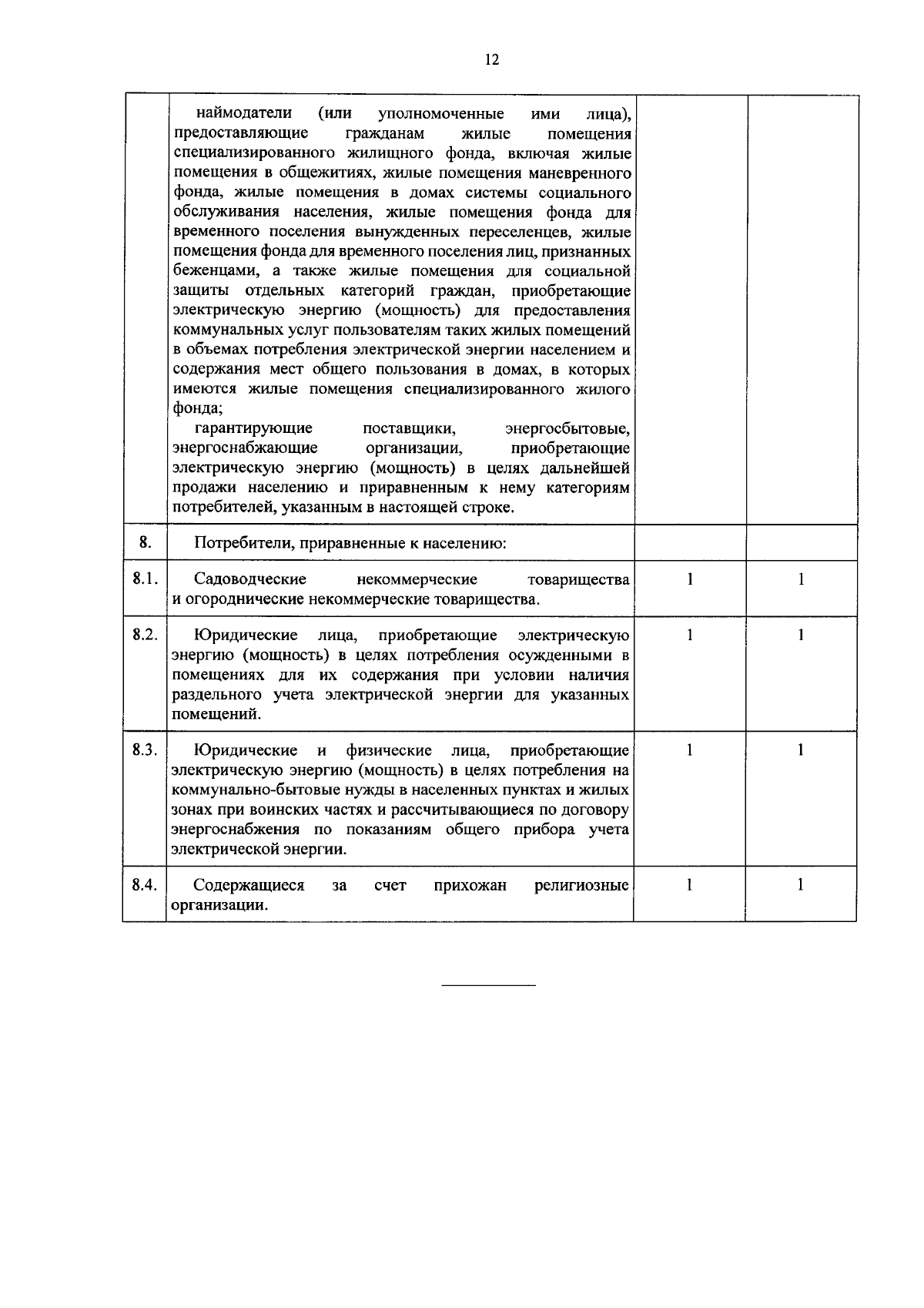 12

| | | | |
|---|---|---|---|
| | наймодатели (или уполномоченные ими лица), предоставляющие гражданам жилые помещения специализированного жилищного фонда, включая жилые помещения в общежитиях, жилые помещения маневренного фонда, жилые помещения в домах системы социального обслуживания населения, жилые помещения фонда для временного поселения вынужденных переселенцев, жилые помещения фонда для временного поселения лиц, признанных беженцами, а также жилые помещения для социальной защиты отдельных категорий граждан, приобретающие электрическую энергию (мощность) для предоставления коммунальных услуг пользователям таких жилых помещений в объемах потребления электрической энергии населением и содержания мест общего пользования в домах, в которых имеются жилые помещения специализированного жилого фонда; гарантирующие поставщики, энергосбытовые, энергоснабжающие организации, приобретающие электрическую энергию (мощность) в целях дальнейшей продажи населению и приравненным к нему категориям потребителей, указанным в настоящей строке. | | |
| 8. | Потребители, приравненные к населению: | | |
| 8.1. | Садоводческие некоммерческие товарищества и огороднические некоммерческие товарищества. | 1 | 1 |
| 8.2. | Юридические лица, приобретающие электрическую энергию (мощность) в целях потребления осужденными в помещениях для их содержания при условии наличия раздельного учета электрической энергии для указанных помещений. | 1 | 1 |
| 8.3. | Юридические и физические лица, приобретающие электрическую энергию (мощность) в целях потребления на коммунально-бытовые нужды в населенных пунктах и жилых зонах при воинских частях и рассчитывающиеся по договору энергоснабжения по показаниям общего прибора учета электрической энергии. | 1 | 1 |
| 8.4. | Содержащиеся за счет прихожан религиозные организации. | 1 | 1 |